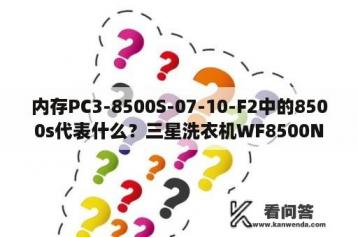 内存PC3-8500S-07-10-F2中的8500s代表什么？三星洗衣机WF8500N

看问答
www.kanwenda.com